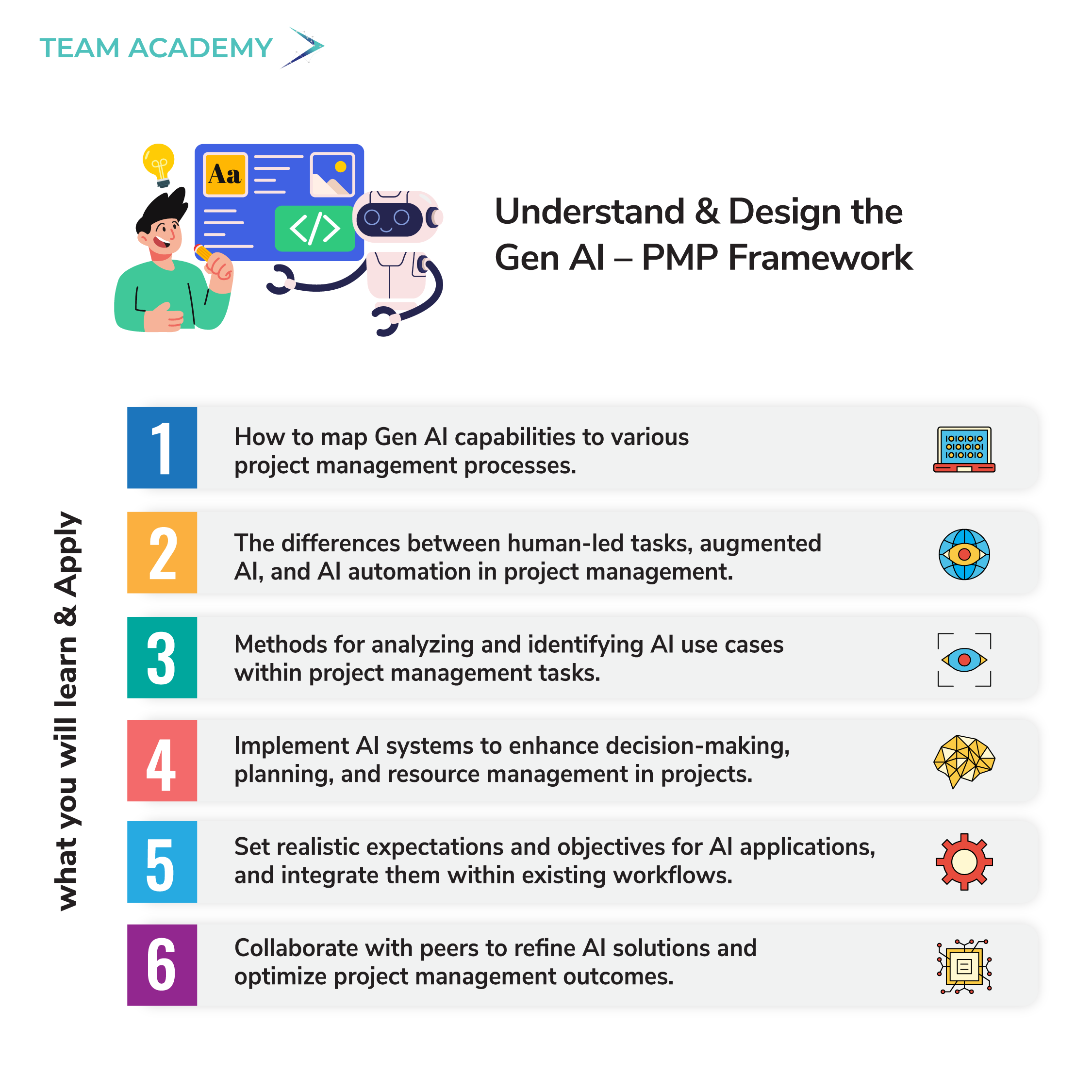 TEAM ACADEMY

Aa

</>

Understand & Design the Gen AI – PMP Framework

what you will learn & Apply

1 How to map Gen AI capabilities to various project management processes.

2 The differences between human-led tasks, augmented AI, and AI automation in project management.

3 Methods for analyzing and identifying AI use cases within project management tasks.

4 Implement AI systems to enhance decision-making, planning, and resource management in projects.

5 Set realistic expectations and objectives for AI applications, and integrate them within existing workflows.

6 Collaborate with peers to refine AI solutions and optimize project management outcomes.